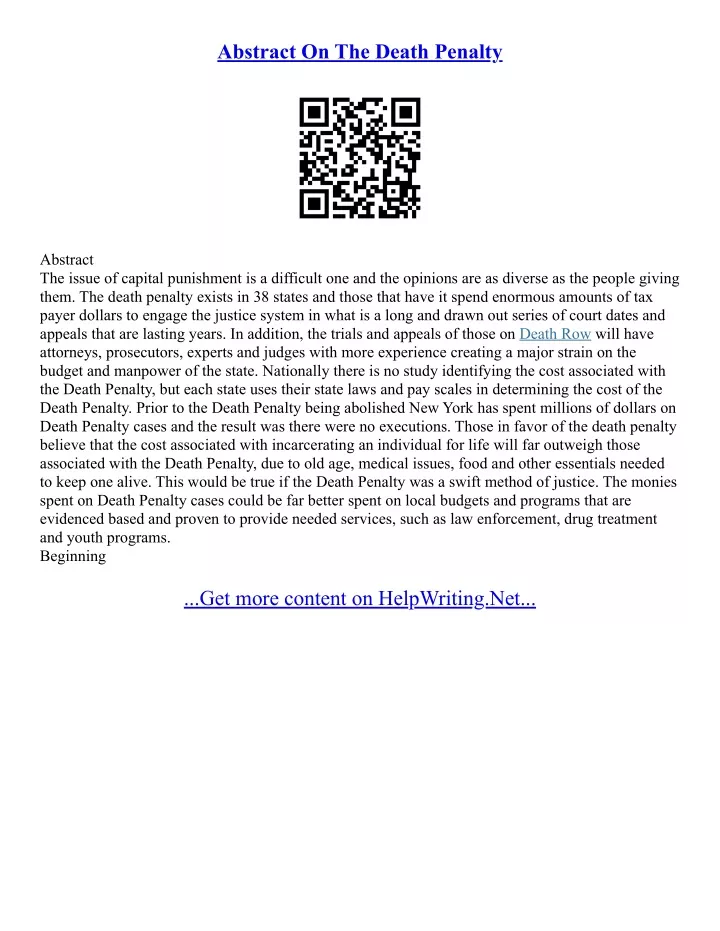 Abstract On The Death Penalty

Abstract
The issue of capital punishment is a difficult one and the opinions are as diverse as the people giving them. The death penalty exists in 38 states and those that have it spend enormous amounts of tax payer dollars to engage the justice system in what is a long and drawn out series of court dates and appeals that are lasting years. In addition, the trials and appeals of those on Death Row will have attorneys, prosecutors, experts and judges with more experience creating a major strain on the budget and manpower of the state. Nationally there is no study identifying the cost associated with the Death Penalty, but each state uses their state laws and pay scales in determining the cost of the Death Penalty. Prior to the Death Penalty being abolished New York has spent millions of dollars on Death Penalty cases and the result was there were no executions. Those in favor of the death penalty believe that the cost associated with incarcerating an individual for life will far outweigh those associated with the Death Penalty, due to old age, medical issues, food and other essentials needed to keep one alive. This would be true if the Death Penalty was a swift method of justice. The monies spent on Death Penalty cases could be far better spent on local budgets and programs that are evidenced based and proven to provide needed services, such as law enforcement, drug treatment and youth programs.
Beginning

...Get more content on HelpWriting.Net...